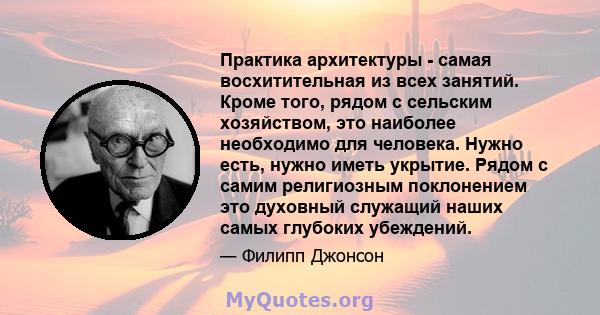 Практика архитектуры - самая восхитительная из всех занятий. Кроме того, рядом с сельским хозяйством, это наиболее необходимо для человека. Нужно есть, нужно иметь укрытие. Рядом с самим религиозным поклонением это духовный служащий наших самых глубоких убеждений.

— Филипп Джонсон

MyQuotes.org